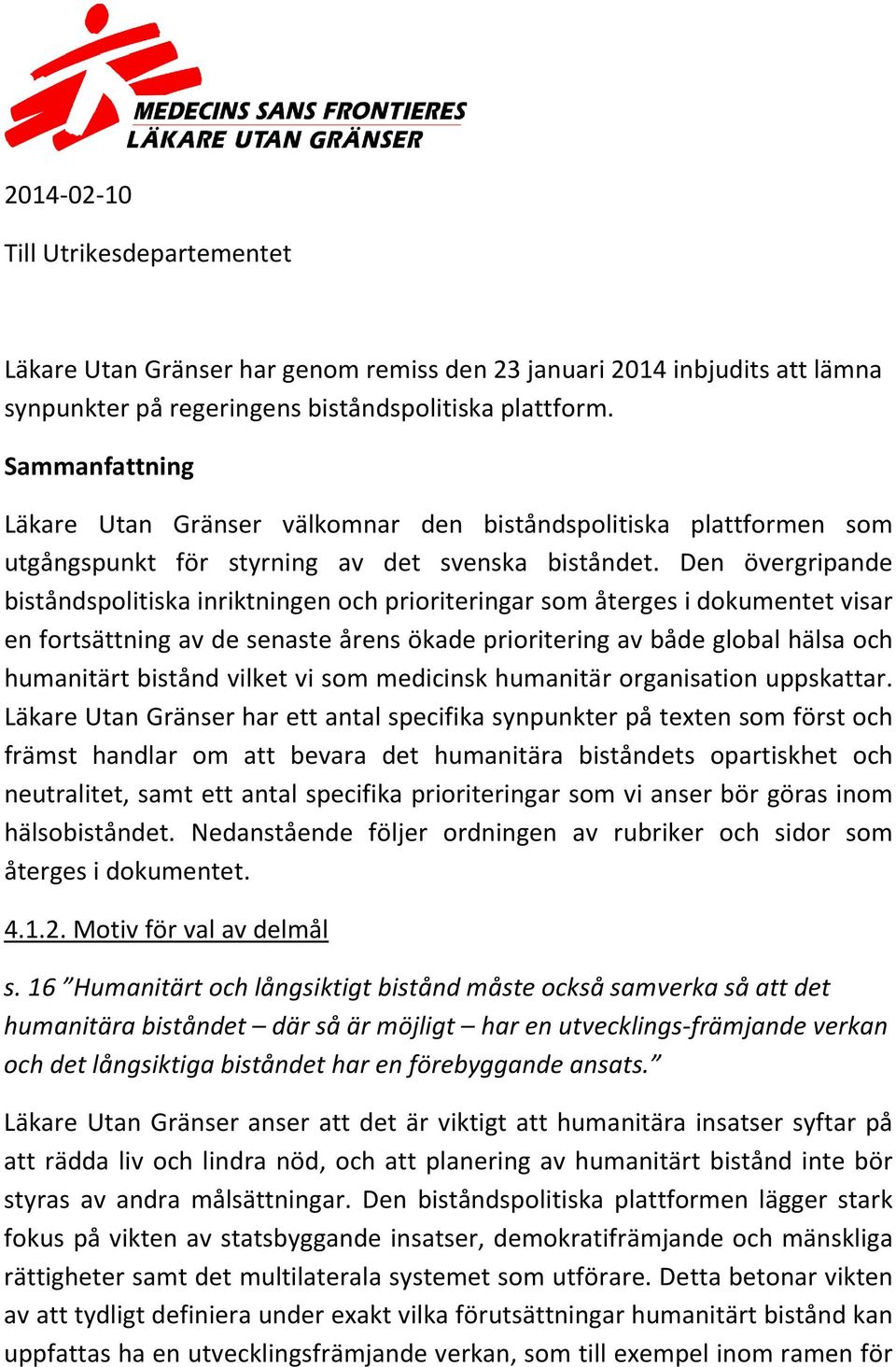 MEDECINS SANS FRONTIERES
LÄKARE UTAN GRÄNSER

2014-02-10

Till Utrikesdepartementet

Läkare Utan Gränser har genom remiss den 23 januari 2014 inbjudits att lämna synpunkter på regeringens biståndspolitiska plattform.

Sammanfattning

Läkare Utan Gränser välkomnar den biståndspolitiska plattformen som utgångspunkt för styrning av det svenska biståndet. Den övergripande biståndspolitiska inriktningen och prioriteringar som återges i dokumentet visar en fortsättning av de senaste årens ökade prioritering av både global hälsa och humanitärt bistånd vilket vi som medicinsk humanitär organisation uppskattar. Läkare Utan Gränser har ett antal specifika synpunkter på texten som först och främst handlar om att bevara det humanitära biståndets opartiskhet och neutralitet, samt ett antal specifika prioriteringar som vi anser bör göras inom hälsobiståndet. Nedanstående följer ordningen av rubriker och sidor som återges i dokumentet.

4.1.2. Motiv för val av delmål

s. 16 ”Humanitärt och långsiktigt bistånd måste också samverka så att det humanitära biståndet – där så är möjligt – har en utvecklings-främjande verkan och det långsiktiga biståndet har en förebyggande ansats.”

Läkare Utan Gränser anser att det är viktigt att humanitära insatser syftar på att rädda liv och lindra nöd, och att planering av humanitärt bistånd inte bör styras av andra målsättningar. Den biståndspolitiska plattformen lägger stark fokus på vikten av statsbyggande insatser, demokratifrämjande och mänskliga rättigheter samt det multilaterala systemet som utförare. Detta betonar vikten av att tydligt definiera under exakt vilka förutsättningar humanitärt bistånd kan uppfattas ha en utvecklingsfrämjande verkan, som till exempel inom ramen för